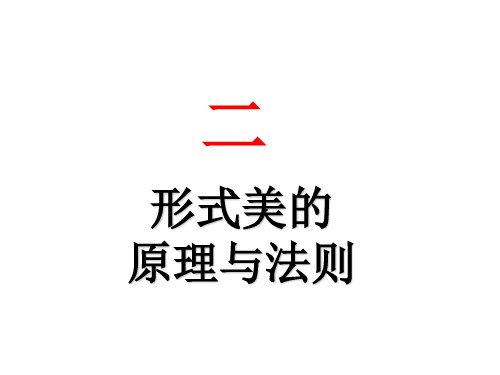 二

形式美的
原理与法则